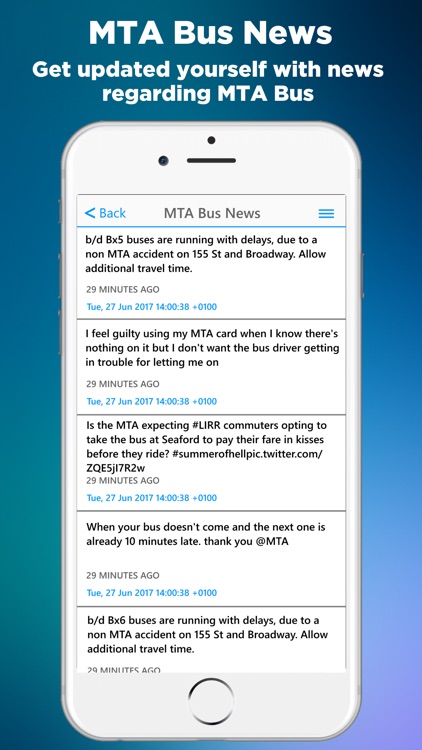 MTA Bus News
Get updated yourself with news regarding MTA Bus

< Back MTA Bus News

b/d Bx5 buses are running with delays, due to a non MTA accident on 155 St and Broadway. Allow additional travel time.

29 MINUTES AGO

Tue, 27 Jun 2017 14:00:38 +0100

I feel guilty using my MTA card when I know there's nothing on it but I don't want the bus driver getting in trouble for letting me on

29 MINUTES AGO

Tue, 27 Jun 2017 14:00:38 +0100

Is the MTA expecting #LIRR commuters opting to take the bus at Seaford to pay their fare in kisses before they ride? #summerofhellpic.twitter.com/ZQE5jI7R2w

29 MINUTES AGO

Tue, 27 Jun 2017 14:00:38 +0100

When your bus doesn't come and the next one is already 10 minutes late. thank you @MTA

29 MINUTES AGO

Tue, 27 Jun 2017 14:00:38 +0100

b/d Bx6 buses are running with delays, due to a non MTA accident on 155 St and Broadway. Allow additional travel time.

29 MINUTES AGO